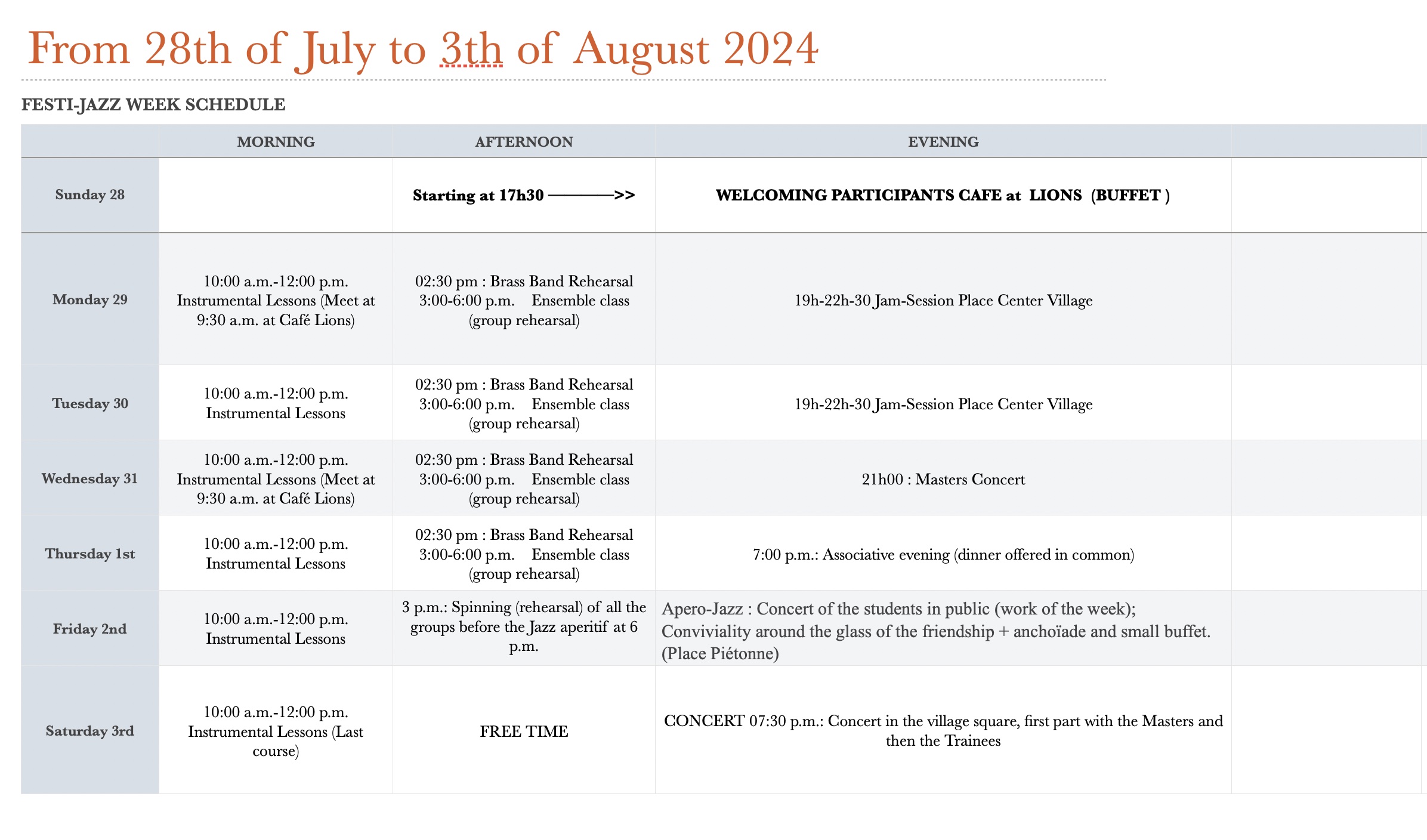 From 28th of July to 3th of August 2024

FESTI-JAZZ WEEK SCHEDULE

| | MORNING | AFTERNOON | EVENING | |
|---|---|---|---|---|
| Sunday 28 | | Starting at 17h30 ———>> | WELCOMING PARTICIPANTS CAFE at LIONS (BUFFET ) | |
| Monday 29 | 10:00 a.m.-12:00 p.m. Instrumental Lessons (Meet at 9:30 a.m. at Café Lions) | 02:30 pm : Brass Band Rehearsal 3:00-6:00 p.m. Ensemble class (group rehearsal) | 19h-22h-30 Jam-Session Place Center Village | |
| Tuesday 30 | 10:00 a.m.-12:00 p.m. Instrumental Lessons | 02:30 pm : Brass Band Rehearsal 3:00-6:00 p.m. Ensemble class (group rehearsal) | 19h-22h-30 Jam-Session Place Center Village | |
| Wednesday 31 | 10:00 a.m.-12:00 p.m. Instrumental Lessons (Meet at 9:30 a.m. at Café Lions) | 02:30 pm : Brass Band Rehearsal 3:00-6:00 p.m. Ensemble class (group rehearsal) | 21h00 : Masters Concert | |
| Thursday 1st | 10:00 a.m.-12:00 p.m. Instrumental Lessons | 02:30 pm : Brass Band Rehearsal 3:00-6:00 p.m. Ensemble class (group rehearsal) | 7:00 p.m.: Associative evening (dinner offered in common) | |
| Friday 2nd | 10:00 a.m.-12:00 p.m. Instrumental Lessons | 3 p.m.: Spinning (rehearsal) of all the groups before the Jazz aperitif at 6 p.m. | Apero-Jazz : Concert of the students in public (work of the week); Conviviality around the glass of the friendship + anchoïade and small buffet. (Place Piétonne) | |
| Saturday 3rd | 10:00 a.m.-12:00 p.m. Instrumental Lessons (Last course) | FREE TIME | CONCERT 07:30 p.m.: Concert in the village square, first part with the Masters and then the Trainees | |